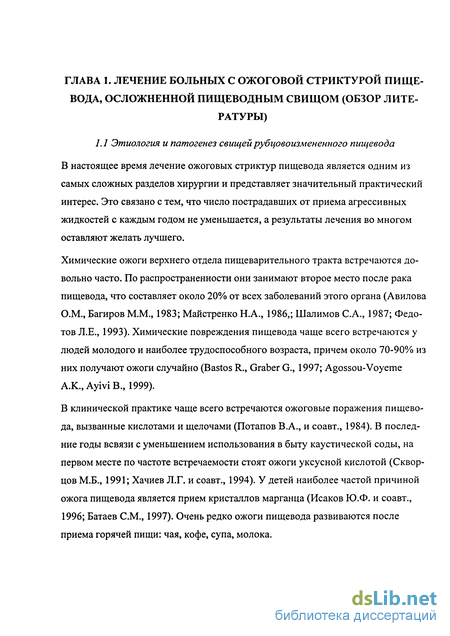 ГЛАВА 1. ЛЕЧЕНИЕ БОЛЬНЫХ С ОЖОГОВОЙ СТРИКТУРОЙ ПИЩЕВОДА, ОСЛОЖНЕННОЙ ПИЩЕВОДНЫМ СВИЩОМ (ОБЗОР ЛИТЕРАТУРЫ)

1.1 Этиология и патогенез свищей рубцовоизмененного пищевода

В настоящее время лечение ожоговых стриктур пищевода является одним из самых сложных разделов хирургии и представляет значительный практический интерес. Это связано с тем, что число пострадавших от приема агрессивных жидкостей с каждым годом не уменьшается, а результаты лечения во многом оставляют желать лучшего.

Химические ожоги верхнего отдела пищеварительного тракта встречаются довольно часто. По распространенности они занимают второе место после рака пищевода, что составляет около 20% от всех заболеваний этого органа (Авилова О.М., Багиров М.М., 1983; Майстренко Н.А., 1986,; Шалимов С.А., 1987; Федотов Л.Е., 1993). Химические повреждения пищевода чаще всего встречаются у людей молодого и наиболее трудоспособного возраста, причем около 70-90% из них получают ожоги случайно (Bastos R., Graber G., 1997; Agossou-Voyeme A.K., Ayivi B., 1999).

В клинической практике чаще всего встречаются ожоговые поражения пищевода, вызванные кислотами и щелочами (Потапов В.А., и соавт., 1984). В последние годы всвязи с уменьшением использования в быту каустической соды, на первом месте по частоте встречаемости стоят ожоги уксусной кислотой (Скворцов М.Б., 1991; Хачиев Л.Г. и соавт., 1994). У детей наиболее частой причиной ожога пищевода является прием кристаллов марганца (Исаков Ю.Ф. и соавт., 1996; Батаев С.М., 1997). Очень редко ожоги пищевода развиваются после приема горячей пищи: чая, кофе, супа, молока.

dsLib.net
библиотека диссертаций